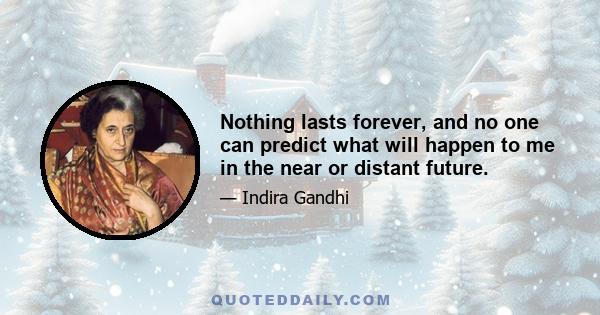 Nothing lasts forever, and no one can predict what will happen to me in the near or distant future.

— Indira Gandhi

QUOTEDDAILY.COM